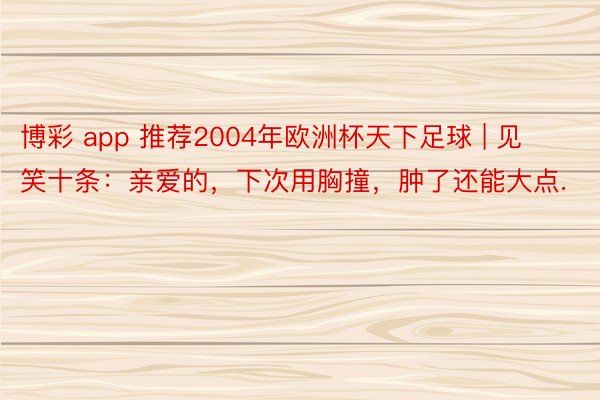 博彩 app 推荐2004年欧洲杯天下足球 | 见笑十条：亲爱的，下次用胸撞，肿了还能大点.